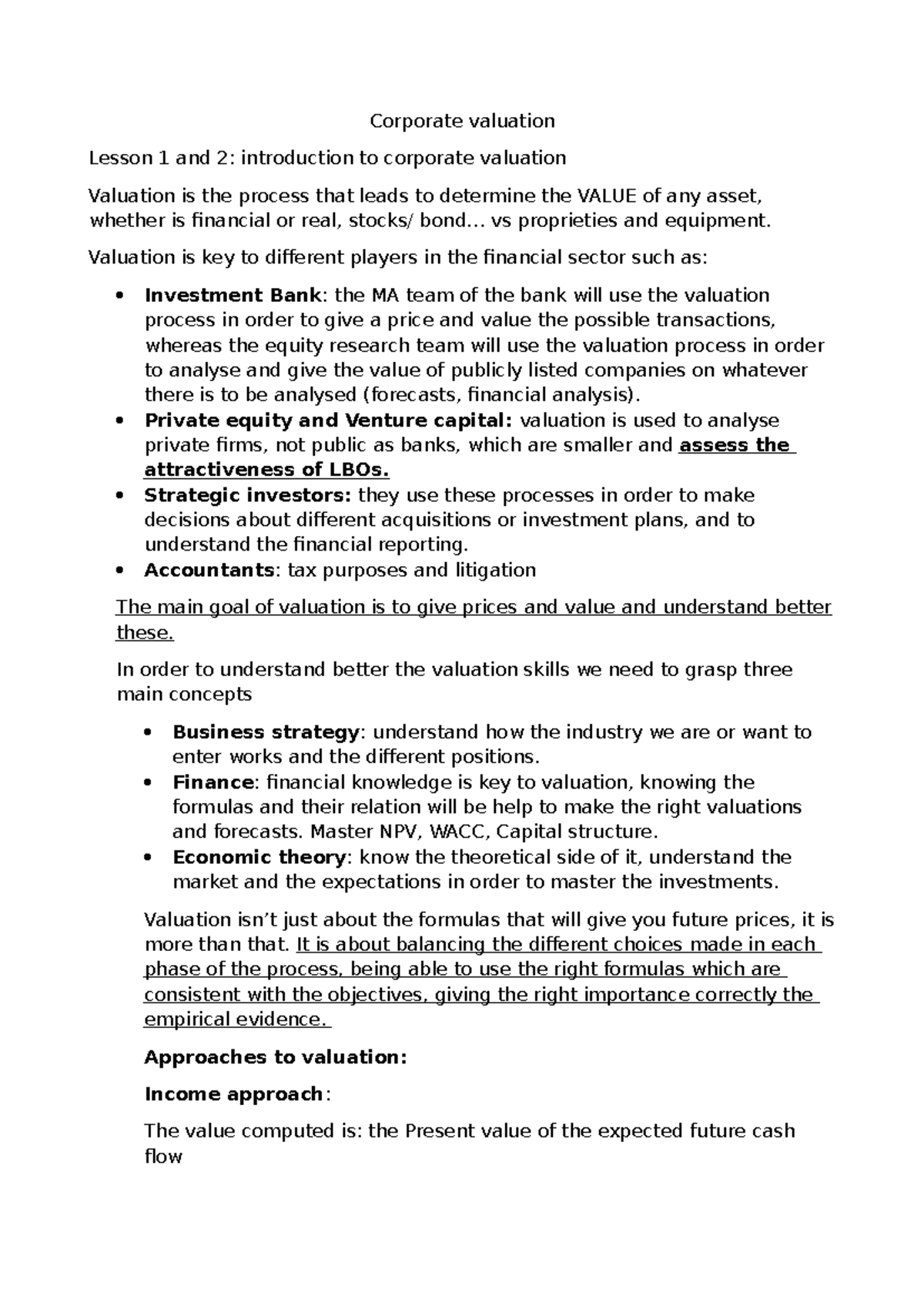 Corporate valuation

Lesson 1 and 2: introduction to corporate valuation

Valuation is the process that leads to determine the VALUE of any asset, whether is financial or real, stocks/ bond… vs proprieties and equipment.

Valuation is key to different players in the financial sector such as:

• Investment Bank: the MA team of the bank will use the valuation process in order to give a price and value the possible transactions, whereas the equity research team will use the valuation process in order to analyse and give the value of publicly listed companies on whatever there is to be analysed (forecasts, financial analysis).
• Private equity and Venture capital: valuation is used to analyse private firms, not public as banks, which are smaller and assess the attractiveness of LBOs.
• Strategic investors: they use these processes in order to make decisions about different acquisitions or investment plans, and to understand the financial reporting.
• Accountants: tax purposes and litigation

The main goal of valuation is to give prices and value and understand better these.

In order to understand better the valuation skills we need to grasp three main concepts

• Business strategy: understand how the industry we are or want to enter works and the different positions.
• Finance: financial knowledge is key to valuation, knowing the formulas and their relation will be help to make the right valuations and forecasts. Master NPV, WACC, Capital structure.
• Economic theory: know the theoretical side of it, understand the market and the expectations in order to master the investments.

Valuation isn't just about the formulas that will give you future prices, it is more than that. It is about balancing the different choices made in each phase of the process, being able to use the right formulas which are consistent with the objectives, giving the right importance correctly the empirical evidence.

Approaches to valuation:

Income approach:

The value computed is: the Present value of the expected future cash flow